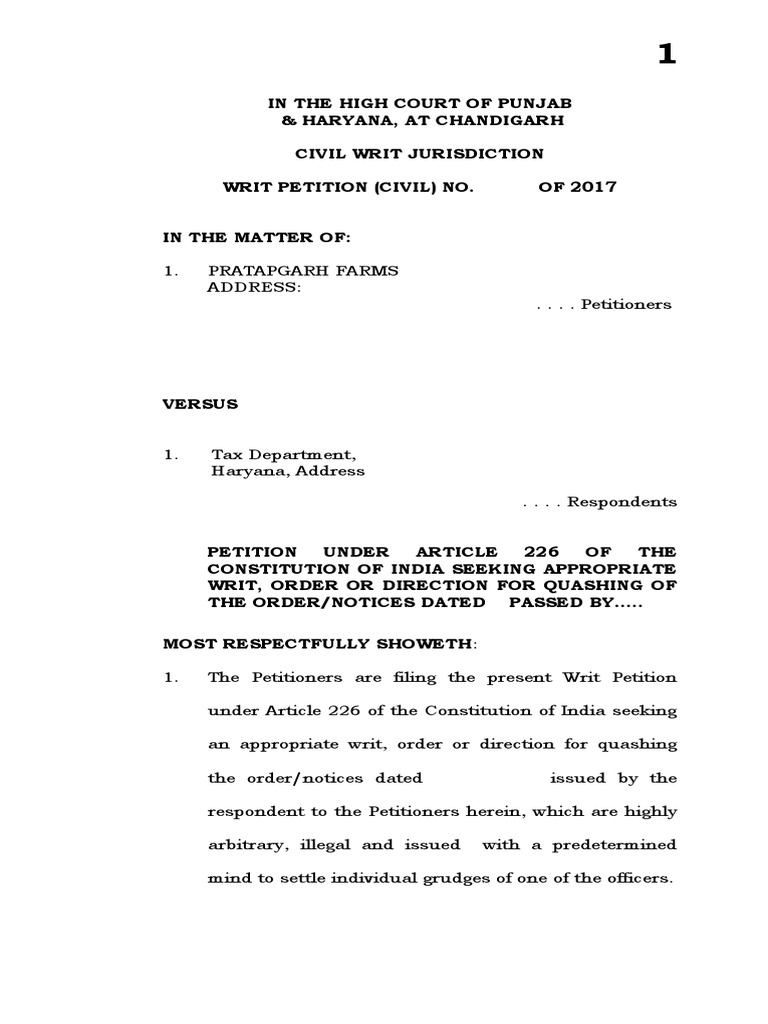 1

IN THE HIGH COURT OF PUNJAB & HARYANA, AT CHANDIGARH

CIVIL WRIT JURISDICTION

WRIT PETITION (CIVIL) NO. OF 2017

IN THE MATTER OF:

1. PRATAPGARH FARMS
ADDRESS:

. . . . Petitioners

VERSUS

1. Tax Department,
Haryana, Address

. . . . Respondents

PETITION UNDER ARTICLE 226 OF THE CONSTITUTION OF INDIA SEEKING APPROPRIATE WRIT, ORDER OR DIRECTION FOR QUASHING OF THE ORDER/NOTICES DATED PASSED BY.....

MOST RESPECTFULLY SHOWETH:

1. The Petitioners are filing the present Writ Petition under Article 226 of the Constitution of India seeking an appropriate writ, order or direction for quashing the order/notices dated issued by the respondent to the Petitioners herein, which are highly arbitrary, illegal and issued with a predetermined mind to settle individual grudges of one of the officers.